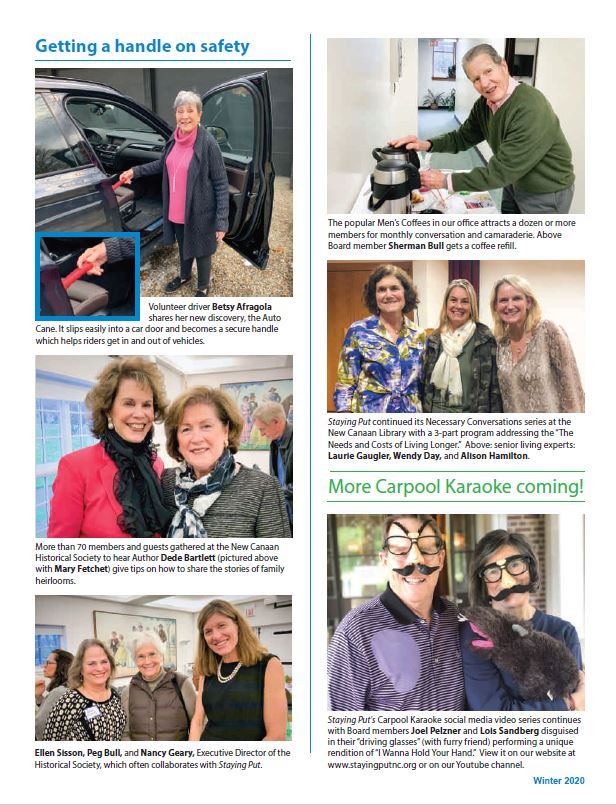 Getting a handle on safety

Volunteer driver Betsy Afragola shares her new discovery, the Auto Cane. It slips easily into a car door and becomes a secure handle which helps riders get in and out of vehicles.

More than 70 members and guests gathered at the New Canaan Historical Society to hear Author Dede Bartlett (pictured above with Mary Fetchet) give tips on how to share the stories of family heirlooms.

Ellen Sisson, Peg Bull, and Nancy Geary, Executive Director of the Historical Society, which often collaborates with Staying Put.

The popular Men's Coffees in our office attracts a dozen or more members for monthly conversation and camaraderie. Above Board member Sherman Bull gets a coffee refill.

Staying Put continued its Necessary Conversations series at the New Canaan Library with a 3-part program addressing the "The Needs and Costs of Living Longer." Above: senior living experts: Laurie Gaugler, Wendy Day, and Alison Hamilton.

More Carpool Karaoke coming!

Staying Put's Carpool Karaoke social media video series continues with Board members Joel Pelzner and Lois Sandberg disguised in their "driving glasses" (with furry friend) performing a unique rendition of "I Wanna Hold Your Hand." View it on our website at www.stayingputnc.org or on our Youtube channel.

Winter 2020